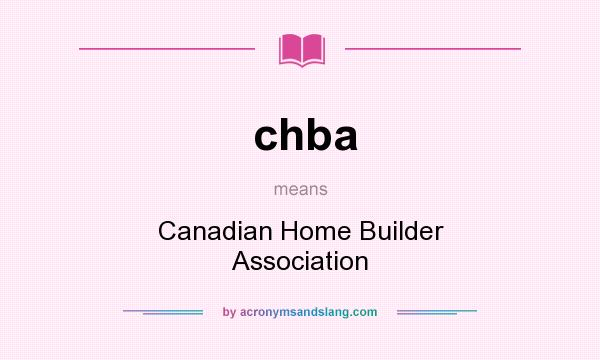 chba

means

Canadian Home Builder Association

by acronymsandslang.com